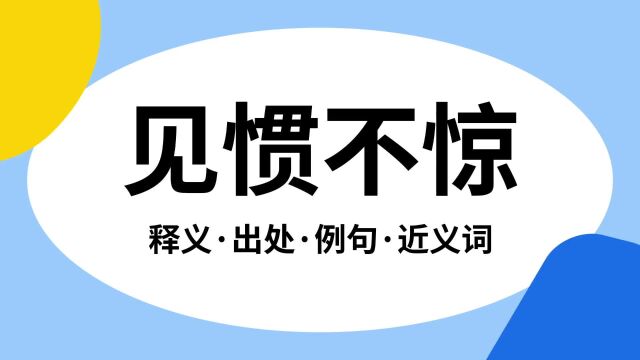 见惯不惊

释义·出处·例句·近义词